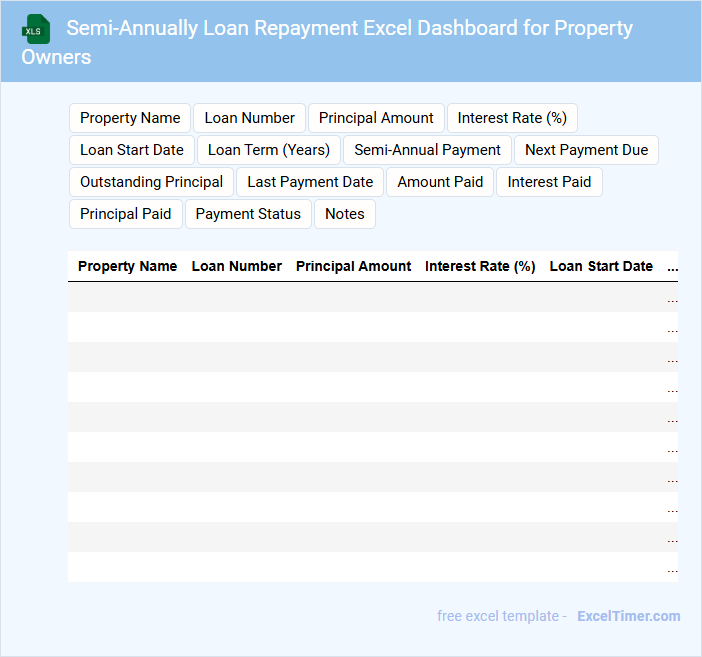 XLS

Semi-Annually Loan Repayment Excel Dashboard for Property Owners

Property Name
Loan Number
Principal Amount
Interest Rate (%)
Loan Start Date
Loan Term (Years)
Semi-Annual Payment
Next Payment Due
Outstanding Principal
Last Payment Date
Amount Paid
Interest Paid
Principal Paid
Payment Status
Notes

| Property Name | Loan Number | Principal Amount | Interest Rate (%) | Loan Start Date | ... |
|---|---|---|---|---|---|
| | | | | | ... |
| | | | | | ... |
| | | | | | ... |
| | | | | | ... |
| | | | | | ... |
| | | | | | ... |
| | | | | | ... |
| | | | | | ... |
| | | | | | ... |
| | | | | | ... |

free excel template - ExcelTimer.com